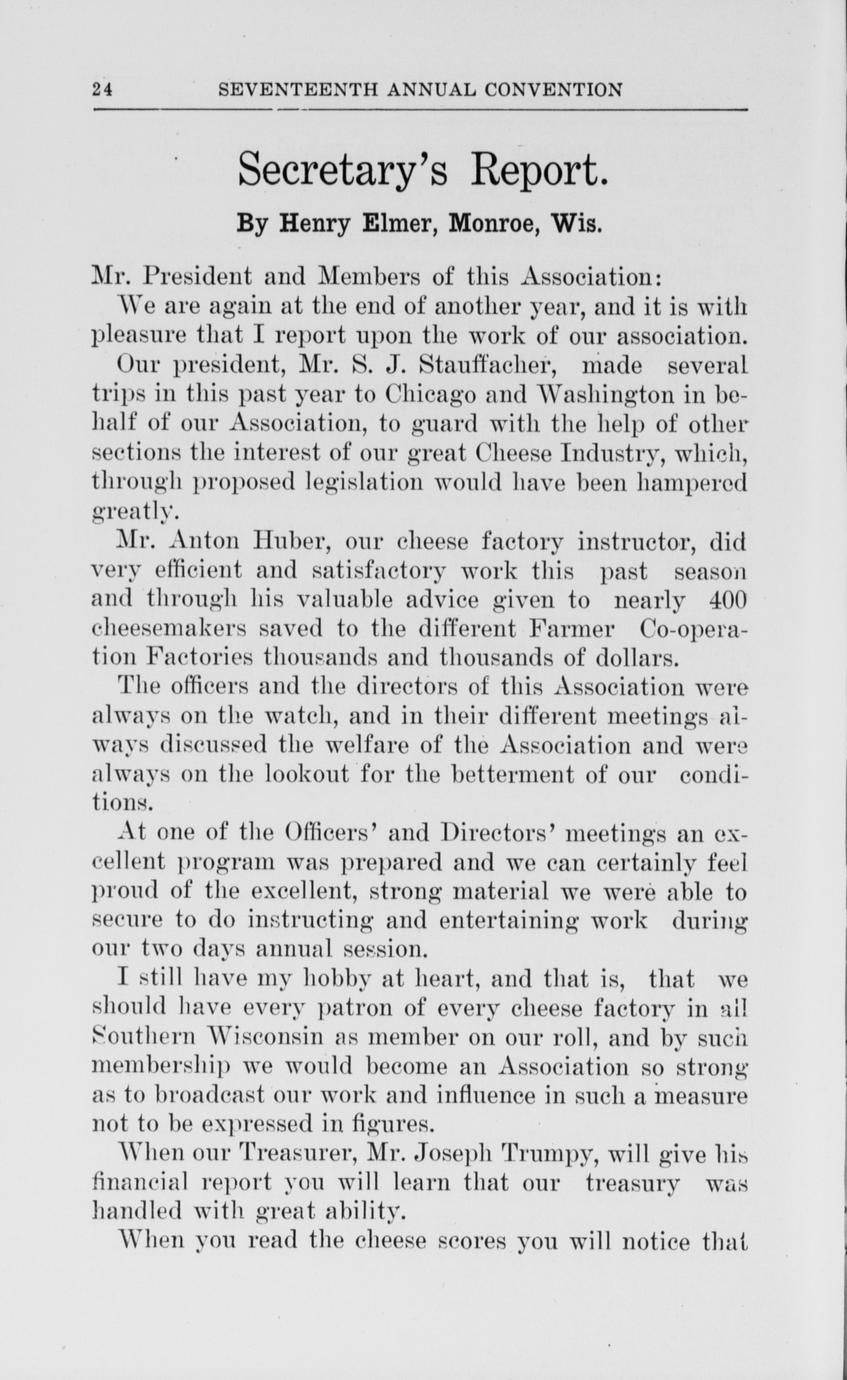 24 SEVENTEENTH ANNUAL CONVENTION

Secretary's Report.

By Henry Elmer, Monroe, Wis.

Mr. President and Members of this Association:

We are again at the end of another year, and it is with pleasure that I report upon the work of our association.

Our president, Mr. S. J. Stauffacher, made several trips in this past year to Chicago and Washington in behalf of our Association, to guard with the help of other sections the interest of our great Cheese Industry, which, through proposed legislation would have been hampered greatly.

Mr. Anton Huber, our cheese factory instructor, did very efficient and satisfactory work this past season and through his valuable advice given to nearly 400 cheesemakers saved to the different Farmer Co-operation Factories thousands and thousands of dollars.

The officers and the directors of this Association were always on the watch, and in their different meetings always discussed the welfare of the Association and were always on the lookout for the betterment of our conditions.

At one of the Officers' and Directors' meetings an excellent program was prepared and we can certainly feel proud of the excellent, strong material we were able to secure to do instructing and entertaining work during our two days annual session.

I still have my hobby at heart, and that is, that we should have every patron of every cheese factory in all Southern Wisconsin as member on our roll, and by such membership we would become an Association so strong as to broadcast our work and influence in such a measure not to be expressed in figures.

When our Treasurer, Mr. Joseph Trumpy, will give his financial report you will learn that our treasury was handled with great ability.

When you read the cheese scores you will notice that